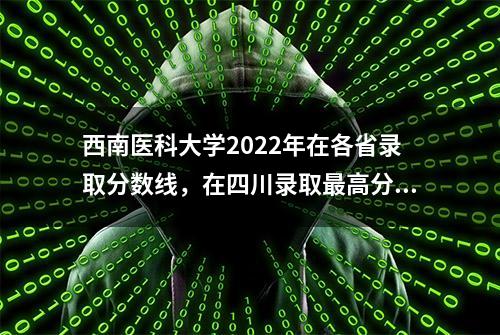 西南医科大学2022年在各省录取分数线，在四川录取最高分...